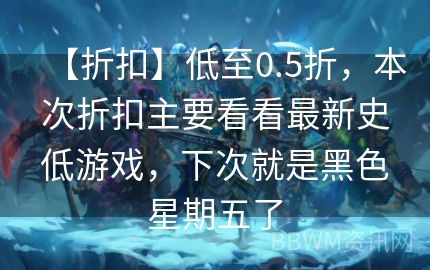 【折扣】低至0.5折，本次折扣主要看看最新史低游戏，下次就是黑色星期五了

BBWM资讯网